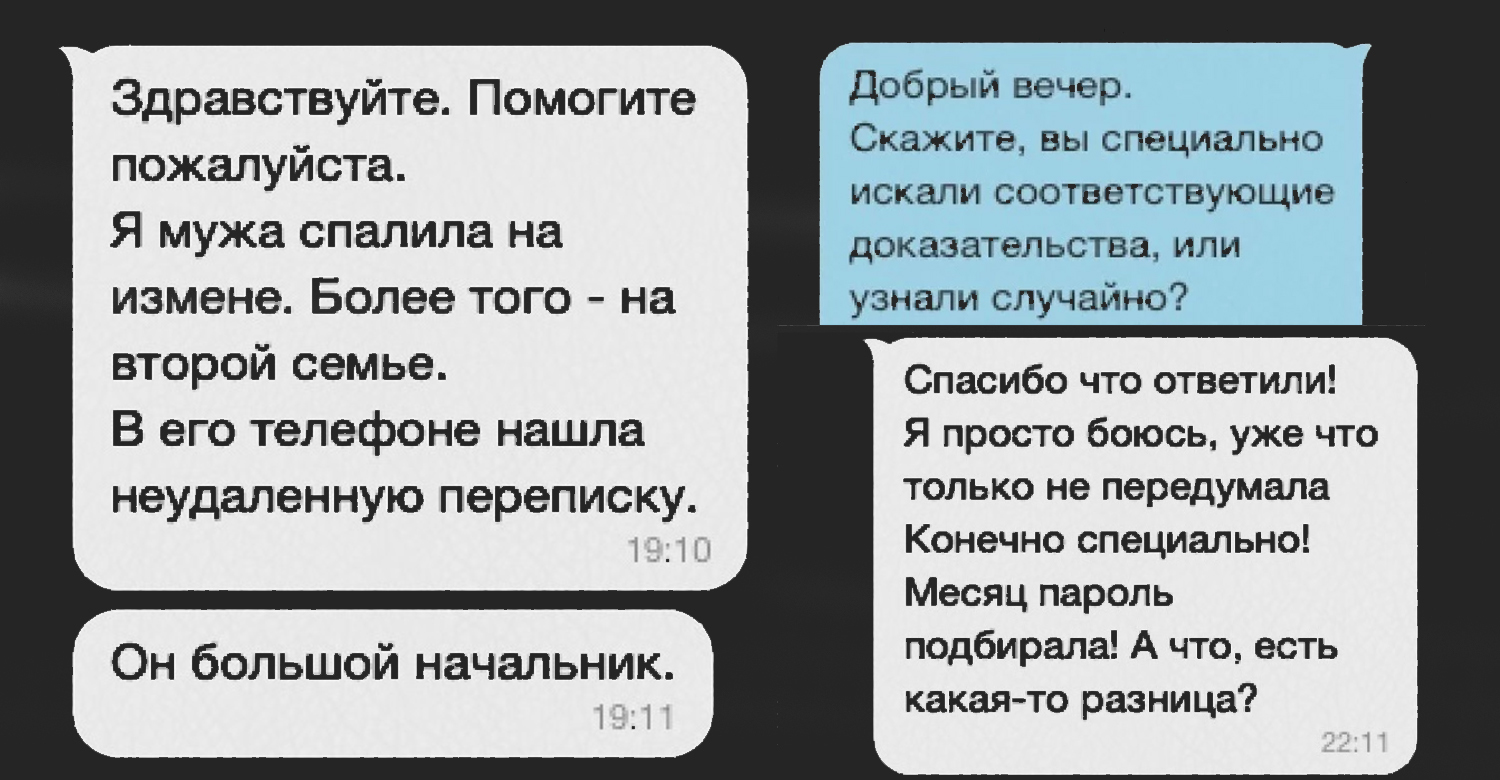 Здравствуйте. Помогите пожалуйста.
Я мужа спалила на измене. Более того - на второй семье.
В его телефоне нашла неудаленную переписку.
19:10

Он большой начальник.
19:11

Добрый вечер.
Скажите, вы специально искали соответствующие доказательства, или узнали случайно?

Спасибо что ответили!
Я просто боюсь, уже что только не передумала
Конечно специально!
Месяц пароль подбирала! А что, есть какая-то разница?
22:11